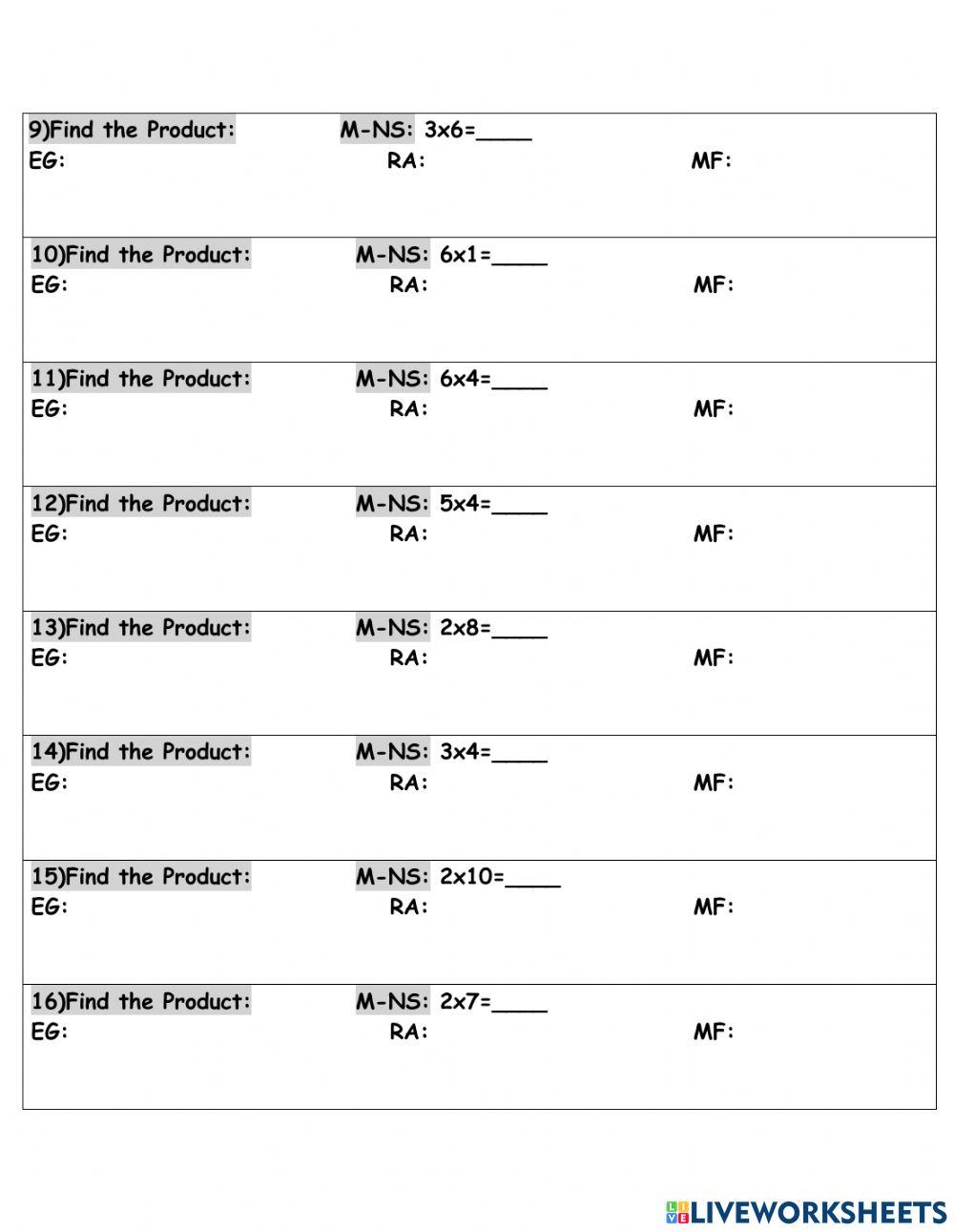 9)Find the Product: M-NS: 3x6=____
EG: RA: MF:

10)Find the Product: M-NS: 6x1=____
EG: RA: MF:

11)Find the Product: M-NS: 6x4=____
EG: RA: MF:

12)Find the Product: M-NS: 5x4=____
EG: RA: MF:

13)Find the Product: M-NS: 2x8=____
EG: RA: MF:

14)Find the Product: M-NS: 3x4=____
EG: RA: MF:

15)Find the Product: M-NS: 2x10=____
EG: RA: MF:

16)Find the Product: M-NS: 2x7=____
EG: RA: MF:

LIVEWORKSHEETS